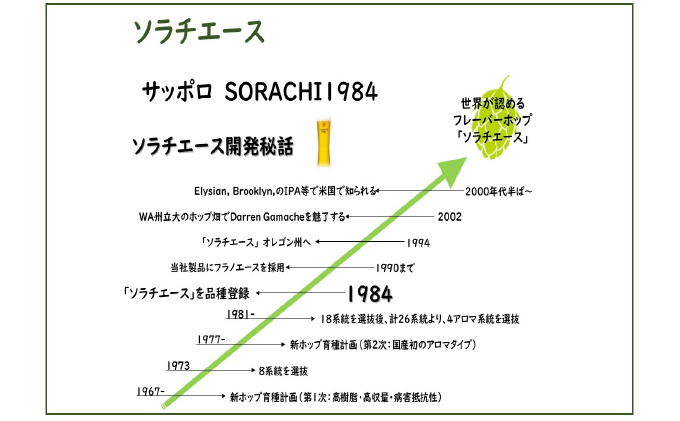 ソラチエース

サッポロ SORACHI1984

ソラチエース開発秘話

世界が認める
フレーバーホップ
「ソラチエース」

Elysian, Brooklyn,のIPA等で米国で知られる 2000年代半ば～

WA州立大のホップ畑でDarren Gamacheを魅了する 2002

「ソラチエース」オレゴン州へ 1994

当社製品にフラノエースを採用 1990まで

「ソラチエース」を品種登録 1984

1981- 18系統を選抜後、計26系統より、4アロマ系統を選抜

1977- 新ホップ育種計画（第2次：国産初のアロマタイプ）

1973 8系統を選抜

1967- 新ホップ育種計画（第1次：高樹脂・高収量・病害抵抗性）